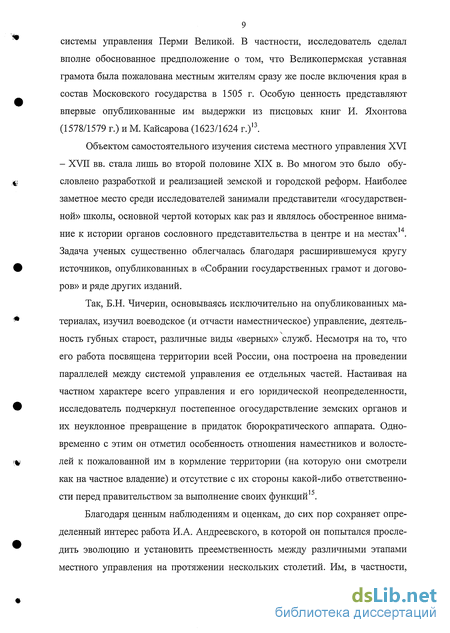 9

системы управления Перми Великой. В частности, исследователь сделал вполне обоснованное предположение о том, что Великопермская уставная грамота была пожалована местным жителям сразу же после включения края в состав Московского государства в 1505 г. Особую ценность представляют впервые опубликованные им выдержки из писцовых книг И. Яхонтова (1578/1579 г.) и М. Кайсарова (1623/1624 г.)$^{13}$.

Объектом самостоятельного изучения система местного управления XVI – XVII вв. стала лишь во второй половине XIX в. Во многом это было обусловлено разработкой и реализацией земской и городской реформ. Наиболее заметное место среди исследователей занимали представители «государственной» школы, основной чертой которых как раз и являлось обостренное внимание к истории органов сословного представительства в центре и на местах$^{14}$. Задача ученых существенно облегчалась благодаря расширившемуся кругу источников, опубликованных в «Собрании государственных грамот и договоров» и ряде других изданий.

Так, Б.Н. Чичерин, основываясь исключительно на опубликованных материалах, изучил воеводское (и отчасти наместническое) управление, деятельность губных старост, различные виды «верных» служб. Несмотря на то, что его работа посвящена территории всей России, она построена на проведении параллелей между системой управления ее отдельных частей. Настаивая на частном характере всего управления и его юридической неопределенности, исследователь подчеркнул постепенное огосударствление земских органов и их неуклонное превращение в придаток бюрократического аппарата. Одновременно с этим он отметил особенность отношения наместников и волостелей к пожалованной им в кормление территории (на которую они смотрели как на частное владение) и отсутствие с их стороны какой-либо ответственности перед правительством за выполнение своих функций$^{15}$.

Благодаря ценным наблюдениям и оценкам, до сих пор сохраняет определенный интерес работа И.А. Андреевского, в которой он попытался проследить эволюцию и установить преемственность между различными этапами местного управления на протяжении нескольких столетий. Им, в частности,

dsLib.net
библиотека диссертаций